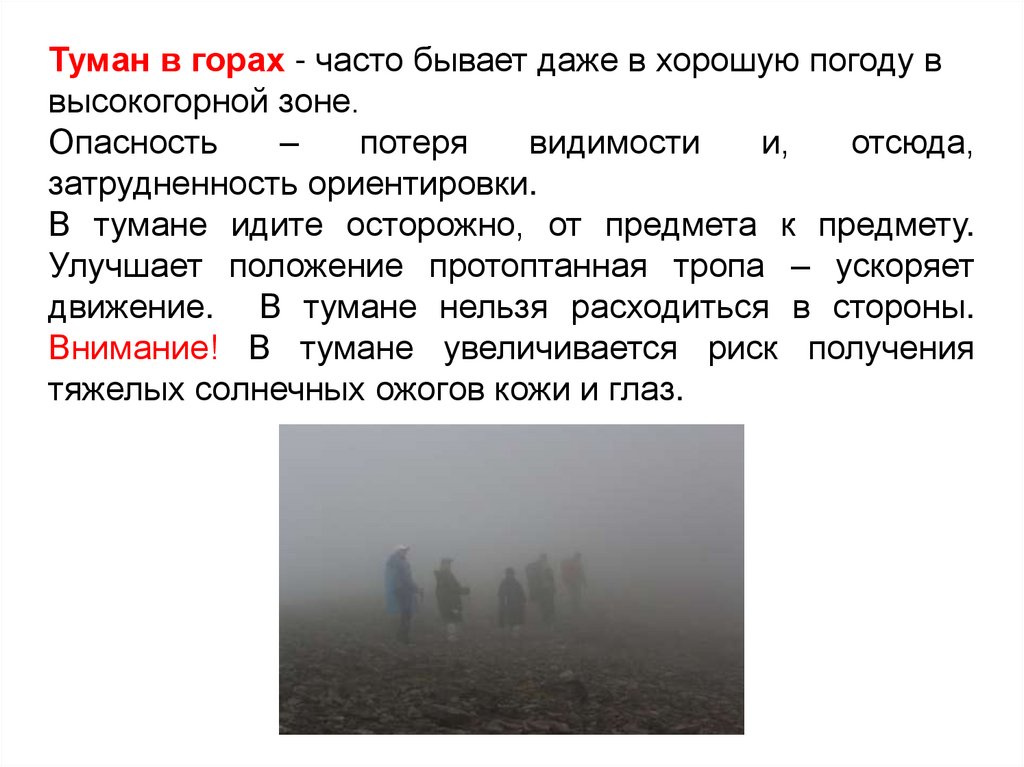 Туман в горах - часто бывает даже в хорошую погоду в высокогорной зоне.

Опасность – потеря видимости и, отсюда, затрудненность ориентировки.

В тумане идите осторожно, от предмета к предмету. Улучшает положение протоптанная тропа – ускоряет движение. В тумане нельзя расходиться в стороны. Внимание! В тумане увеличивается риск получения тяжелых солнечных ожогов кожи и глаз.